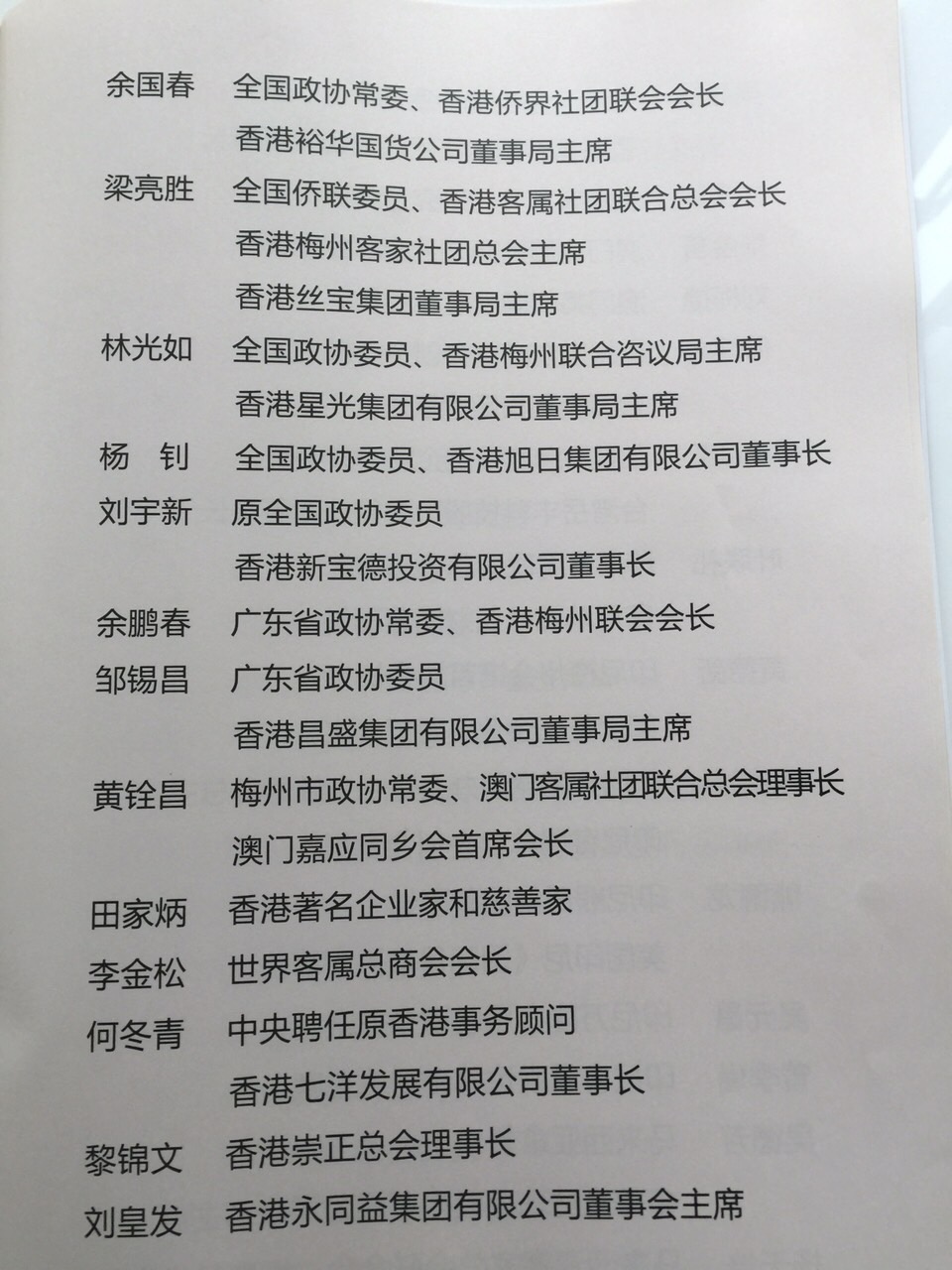 余国春　全国政协常委、香港侨界社团联会会长
香港裕华国货公司董事局主席

梁亮胜　全国侨联委员、香港客属社团联合总会会长
香港梅州客家社团总会主席
香港丝宝集团董事局主席

林光如　全国政协委员、香港梅州联合咨议局主席
香港星光集团有限公司董事局主席

杨　钊　全国政协委员、香港旭日集团有限公司董事长

刘宇新　原全国政协委员
香港新宝德投资有限公司董事长

余鹏春　广东省政协常委、香港梅州联会会长

邹锡昌　广东省政协委员
香港昌盛集团有限公司董事局主席

黄铨昌　梅州市政协常委、澳门客属社团联合总会理事长
澳门嘉应同乡会首席会长

田家炳　香港著名企业家和慈善家

李金松　世界客属总商会会长

何冬青　中央聘任原香港事务顾问
香港七洋发展有限公司董事长

黎锦文　香港崇正总会理事长

刘皇发　香港永同益集团有限公司董事会主席